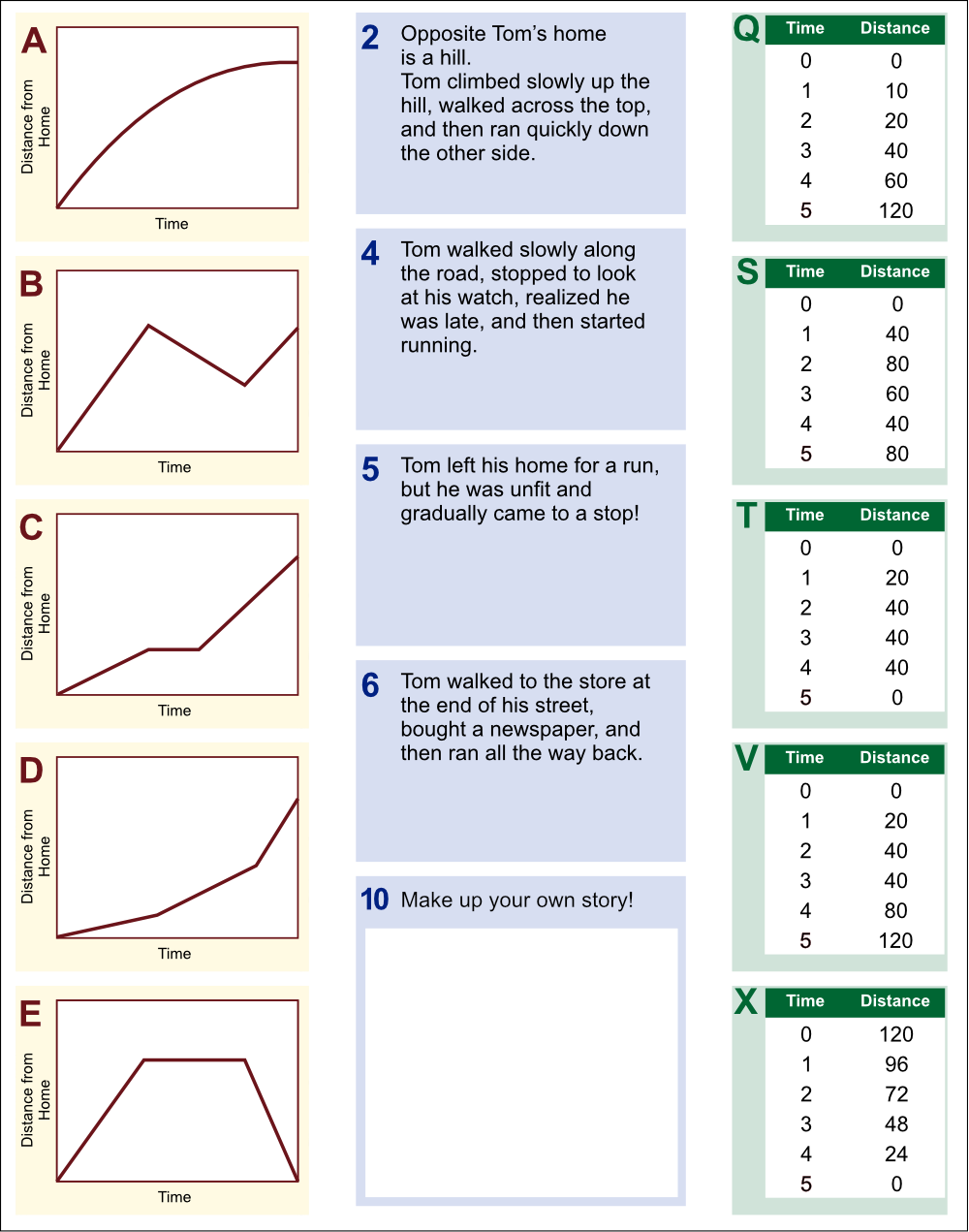 A
Distance from Home
Time

B
Distance from Home
Time

C
Distance from Home
Time

D
Distance from Home
Time

E
Distance from Home
Time

2 Opposite Tom's home is a hill. Tom climbed slowly up the hill, walked across the top, and then ran quickly down the other side.

4 Tom walked slowly along the road, stopped to look at his watch, realized he was late, and then started running.

5 Tom left his home for a run, but he was unfit and gradually came to a stop!

6 Tom walked to the store at the end of his street, bought a newspaper, and then ran all the way back.

10 Make up your own story!

Q
| Time | Distance |
|---|---|
| 0 | 0 |
| 1 | 10 |
| 2 | 20 |
| 3 | 40 |
| 4 | 60 |
| 5 | 120 |

S
| Time | Distance |
|---|---|
| 0 | 0 |
| 1 | 40 |
| 2 | 80 |
| 3 | 60 |
| 4 | 40 |
| 5 | 80 |

T
| Time | Distance |
|---|---|
| 0 | 0 |
| 1 | 20 |
| 2 | 40 |
| 3 | 40 |
| 4 | 40 |
| 5 | 0 |

V
| Time | Distance |
|---|---|
| 0 | 0 |
| 1 | 20 |
| 2 | 40 |
| 3 | 40 |
| 4 | 80 |
| 5 | 120 |

X
| Time | Distance |
|---|---|
| 0 | 120 |
| 1 | 96 |
| 2 | 72 |
| 3 | 48 |
| 4 | 24 |
| 5 | 0 |